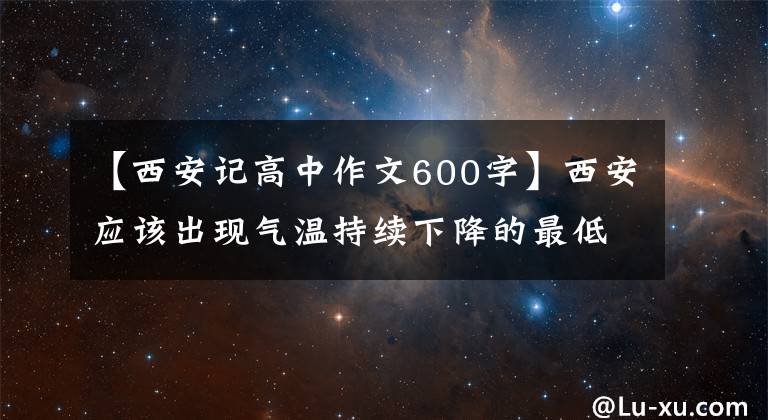 【西安记高中作文600字】西安应该出现气温持续下降的最低

@Lu-xu.com